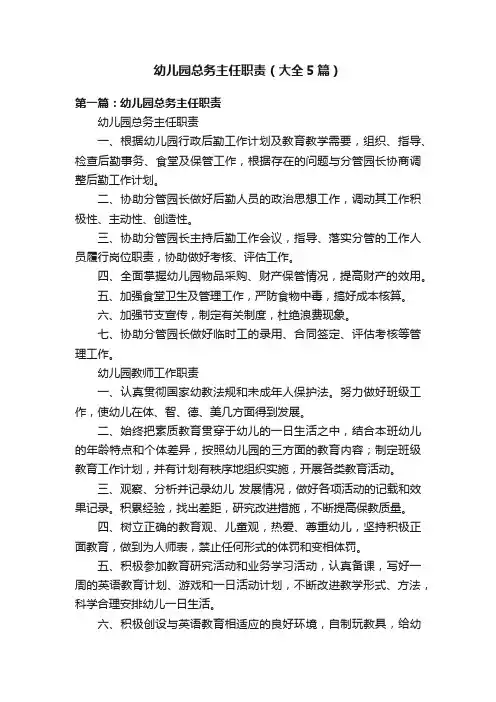 幼儿园总务主任职责（大全5篇）

第一篇：幼儿园总务主任职责

幼儿园总务主任职责

一、根据幼儿园行政后勤工作计划及教育教学需要，组织、指导、检查后勤事务、食堂及保管工作，根据存在的问题与分管园长协商调整后勤工作计划。

二、协助分管园长做好后勤人员的政治思想工作，调动其工作积极性、主动性、创造性。

三、协助分管园长主持后勤工作会议，指导、落实分管的工作人员履行岗位职责，协助做好考核、评估工作。

四、全面掌握幼儿园物品采购、财产保管情况，提高财产的效用。

五、加强食堂卫生及管理工作，严防食物中毒，搞好成本核算。

六、加强节支宣传，制定有关制度，杜绝浪费现象。

七、协助分管园长做好临时工的录用、合同签定、评估考核等管理工作。

幼儿园教师工作职责

一、认真贯彻国家幼教法规和未成年人保护法。努力做好班级工作，使幼儿在体、智、德、美几方面得到发展。

二、始终把素质教育贯穿于幼儿的一日生活之中，结合本班幼儿的年龄特点和个体差异，按照幼儿园的三方面的教育内容；制定班级教育工作计划，并有计划有秩序地组织实施，开展各类教育活动。

三、观察、分析并记录幼儿 发展情况，做好各项活动的记载和效果记录。积累经验，找出差距，研究改进措施，不断提高保教质量。

四、树立正确的教育观、儿童观，热爱、尊重幼儿，坚持积极正面教育，做到为人师表，禁止任何形式的体罚和变相体罚。

五、积极参加教育研究活动和业务学习活动，认真备课，写好一周的英语教育计划、游戏和一日活动计划，不断改进教学形式、方法，科学合理安排幼儿一日生活。

六、积极创设与英语教育相适应的良好环境，自制玩教具，给幼